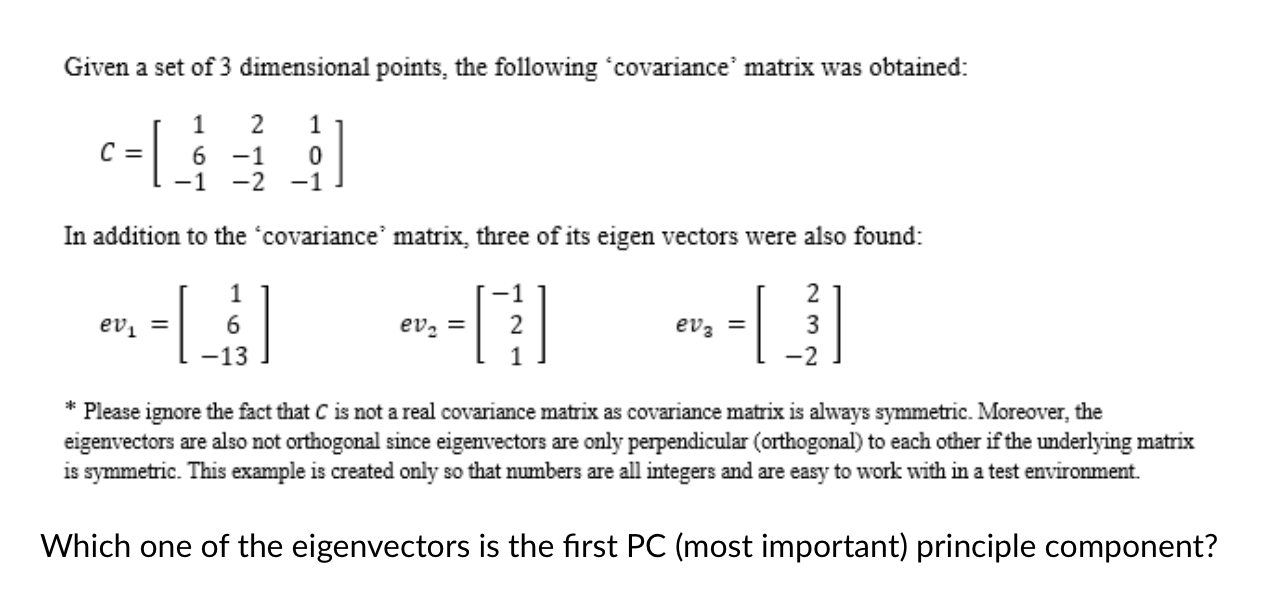 Given a set of 3 dimensional points, the following 'covariance' matrix was obtained:

$C = \begin{bmatrix} 1 & 2 & 1 \\ 6 & -1 & 0 \\ -1 & -2 & -1 \end{bmatrix}$

In addition to the 'covariance' matrix, three of its eigen vectors were also found:

$ev_1 = \begin{bmatrix} 1 \\ 6 \\ -13 \end{bmatrix}$ $ev_2 = \begin{bmatrix} -1 \\ 2 \\ 1 \end{bmatrix}$ $ev_3 = \begin{bmatrix} 2 \\ 3 \\ -2 \end{bmatrix}$

* Please ignore the fact that $C$ is not a real covariance matrix as covariance matrix is always symmetric. Moreover, the eigenvectors are also not orthogonal since eigenvectors are only perpendicular (orthogonal) to each other if the underlying matrix is symmetric. This example is created only so that numbers are all integers and are easy to work with in a test environment.

Which one of the eigenvectors is the first PC (most important) principle component?